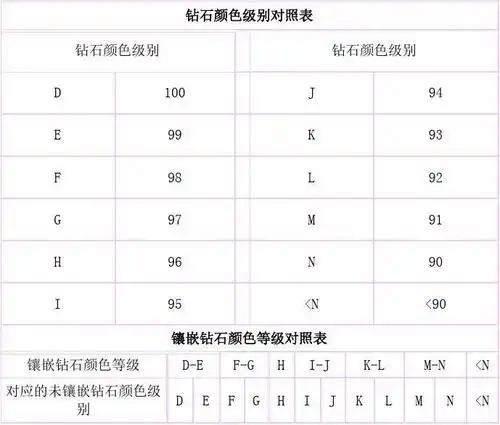 钻石颜色级别对照表

| 钻石颜色级别 | | 钻石颜色级别 | |
|---|---|---|---|
| D | 100 | J | 94 |
| E | 99 | K | 93 |
| F | 98 | L | 92 |
| G | 97 | M | 91 |
| H | 96 | N | 90 |
| I | 95 | <N | <90 |

镶嵌钻石颜色等级对照表

| 镶嵌钻石颜色等级 | D-E | | F-G | | H | I-J | | K-L | | M-N | | <N |
|---|---|---|---|---|---|---|---|---|---|---|---|---|
| 对应的未镶嵌钻石颜色级别 | D | E | F | G | H | I | J | K | L | M | N | <N |